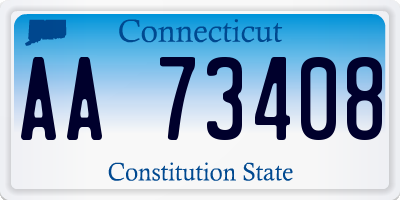 Connecticut

AA 73408

Constitution State